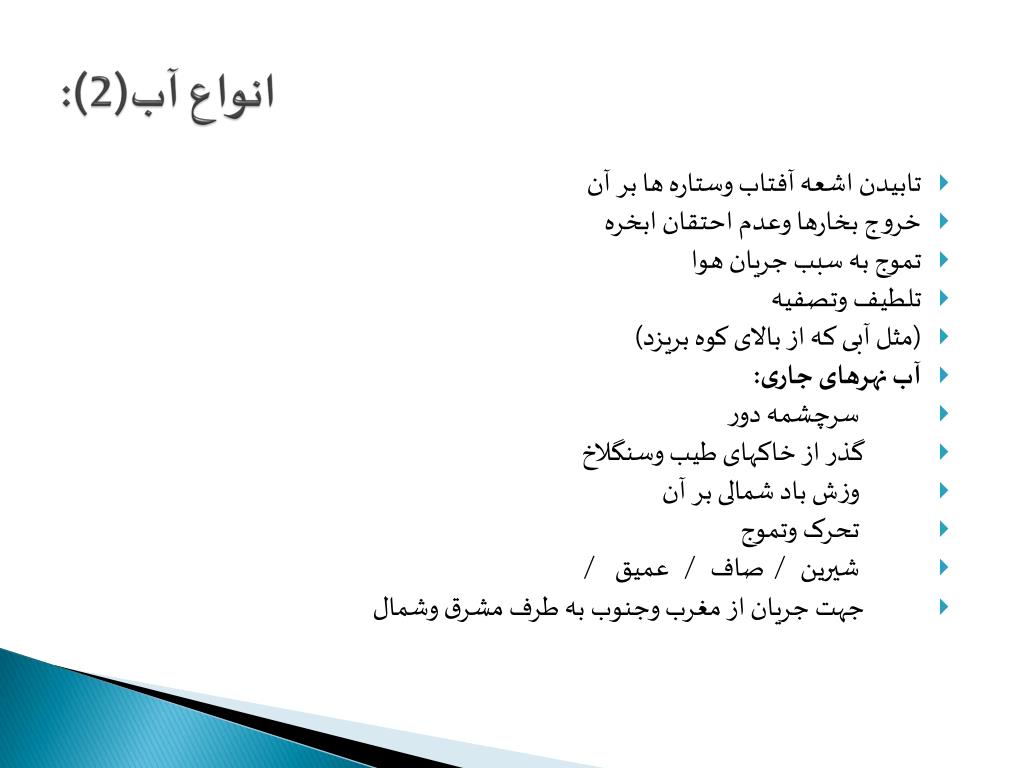 انواع آب(2):

تابیدن اشعه آفتاب وستاره ها بر آن
خروج بخارها وعدم احتقان ابخره
تموج به سبب جریان هوا
تلطیف وتصفیه
(مثل آبی که از بالای کوه بریزد)
آب نهرهای جاری:
سرچشمه دور
گذر از خاکهای طیب وسنگلاخ
وزش باد شمالی بر آن
تحرک وتموج
شیرین / صاف / عمیق /
جهت جریان از مغرب وجنوب به طرف مشرق وشمال